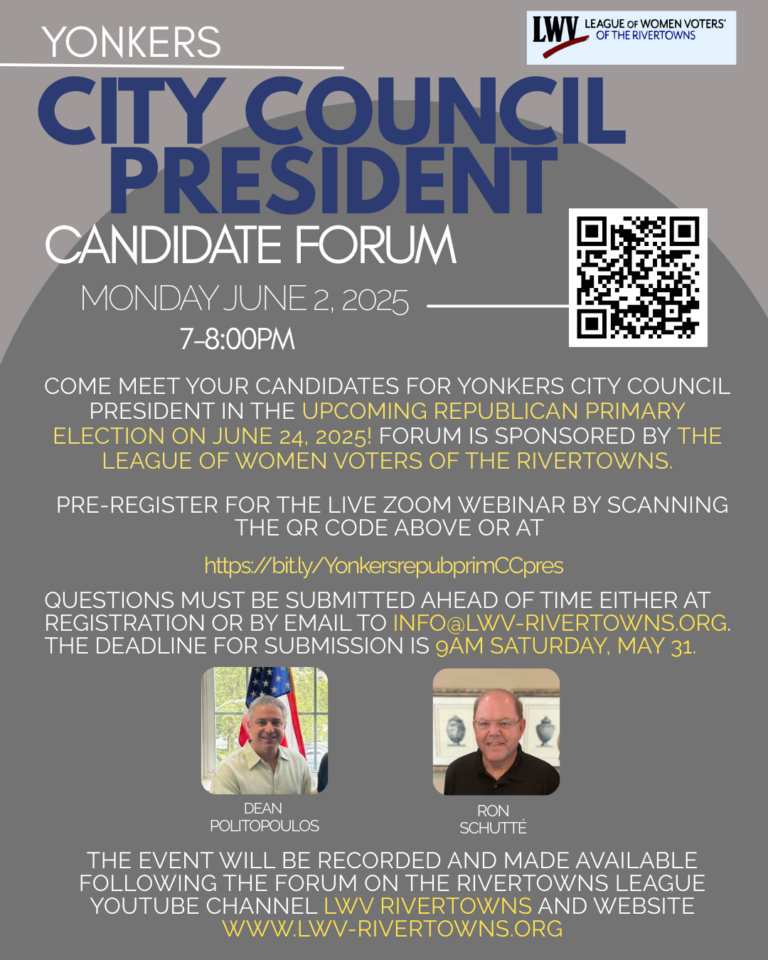 YONKERS

LWV LEAGUE OF WOMEN VOTERS® OF THE RIVERTOWNS

CITY COUNCIL PRESIDENT

CANDIDATE FORUM

MONDAY JUNE 2, 2025

7-8:00PM

COME MEET YOUR CANDIDATES FOR YONKERS CITY COUNCIL PRESIDENT IN THE UPCOMING REPUBLICAN PRIMARY ELECTION ON JUNE 24, 2025! FORUM IS SPONSORED BY THE LEAGUE OF WOMEN VOTERS OF THE RIVERTOWNS.

PRE-REGISTER FOR THE LIVE ZOOM WEBINAR BY SCANNING THE QR CODE ABOVE OR AT

https://bit.ly/YonkersrepubprimCCpres

QUESTIONS MUST BE SUBMITTED AHEAD OF TIME EITHER AT REGISTRATION OR BY EMAIL TO INFO@LWV-RIVERTOWNS.ORG. THE DEADLINE FOR SUBMISSION IS 9AM SATURDAY, MAY 31.

DEAN POLITOPOULOS

RON SCHUTTÉ

THE EVENT WILL BE RECORDED AND MADE AVAILABLE FOLLOWING THE FORUM ON THE RIVERTOWNS LEAGUE YOUTUBE CHANNEL LWV RIVERTOWNS AND WEBSITE WWW.LWV-RIVERTOWNS.ORG